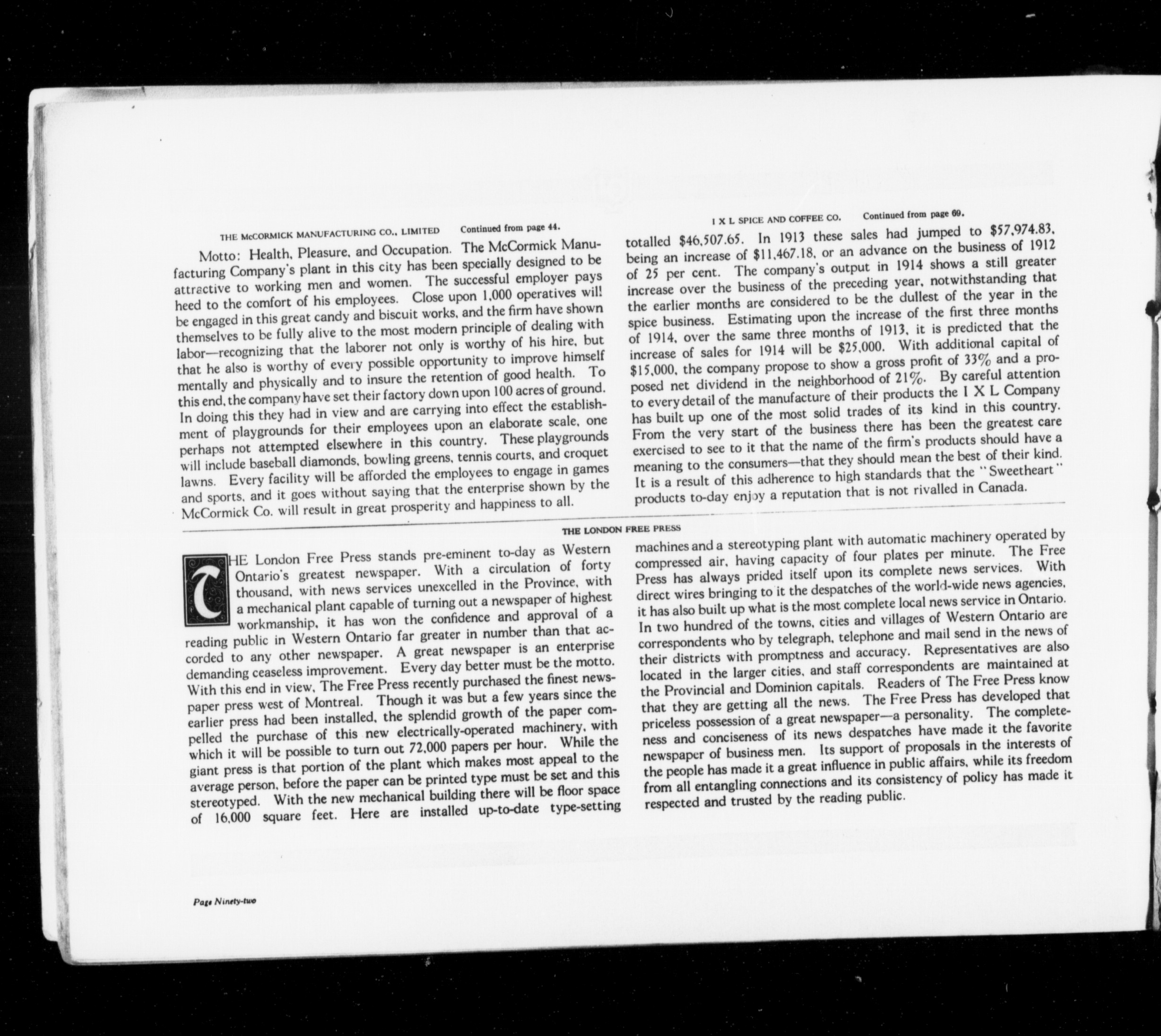 THE McCORMICK MANUFACTURING CO., LIMITED Continued from page 44.

Motto: Health, Pleasure, and Occupation. The McCormick Manufacturing Company's plant in this city has been specially designed to be attractive to working men and women. The successful employer pays heed to the comfort of his employees. Close upon 1,000 operatives will be engaged in this great candy and biscuit works, and the firm have shown themselves to be fully alive to the most modern principle of dealing with labor—recognizing that the laborer not only is worthy of his hire, but that he also is worthy of every possible opportunity to improve himself mentally and physically and to insure the retention of good health. To this end, the company have set their factory down upon 100 acres of ground. In doing this they had in view and are carrying into effect the establishment of playgrounds for their employees upon an elaborate scale, one perhaps not attempted elsewhere in this country. These playgrounds will include baseball diamonds, bowling greens, tennis courts, and croquet lawns. Every facility will be afforded the employees to engage in games and sports, and it goes without saying that the enterprise shown by the McCormick Co. will result in great prosperity and happiness to all.

I X L SPICE AND COFFEE CO. Continued from page 69.

totalled $46,507.65. In 1913 these sales had jumped to $57,974.83, being an increase of $11,467.18, or an advance on the business of 1912 of 25 per cent. The company's output in 1914 shows a still greater increase over the business of the preceding year, notwithstanding that the earlier months are considered to be the dullest of the year in the spice business. Estimating upon the increase of the first three months of 1914, over the same three months of 1913, it is predicted that the increase of sales for 1914 will be $25,000. With additional capital of $15,000, the company propose to show a gross profit of 33% and a proposed net dividend in the neighborhood of 21%. By careful attention to every detail of the manufacture of their products the I X L Company has built up one of the most solid trades of its kind in this country. From the very start of the business there has been the greatest care exercised to see to it that the name of the firm's products should have a meaning to the consumers—that they should mean the best of their kind. It is a result of this adherence to high standards that the "Sweetheart" products to-day enjoy a reputation that is not rivalled in Canada.

THE LONDON FREE PRESS

THE London Free Press stands pre-eminent to-day as Western Ontario's greatest newspaper. With a circulation of forty thousand, with news services unexcelled in the Province, with a mechanical plant capable of turning out a newspaper of highest workmanship, it has won the confidence and approval of a reading public in Western Ontario far greater in number than that accorded to any other newspaper. A great newspaper is an enterprise demanding ceaseless improvement. Every day better must be the motto. With this end in view, The Free Press recently purchased the finest newspaper press west of Montreal. Though it was but a few years since the earlier press had been installed, the splendid growth of the paper compelled the purchase of this new electrically-operated machinery, with which it will be possible to turn out 72,000 papers per hour. While the giant press is that portion of the plant which makes most appeal to the average person, before the paper can be printed type must be set and this stereotyped. With the new mechanical building there will be floor space of 16,000 square feet. Here are installed up-to-date type-setting machines and a stereotyping plant with automatic machinery operated by compressed air, having capacity of four plates per minute. The Free Press has always prided itself upon its complete news services. With direct wires bringing to it the despatches of the world-wide news agencies, it has also built up what is the most complete local news service in Ontario. In two hundred of the towns, cities and villages of Western Ontario are correspondents who by telegraph, telephone and mail send in the news of their districts with promptness and accuracy. Representatives are also located in the larger cities, and staff correspondents are maintained at the Provincial and Dominion capitals. Readers of The Free Press know that they are getting all the news. The Free Press has developed that priceless possession of a great newspaper—a personality. The completeness and conciseness of its news despatches have made it the favorite newspaper of business men. Its support of proposals in the interests of the people has made it a great influence in public affairs, while its freedom from all entangling connections and its consistency of policy has made it respected and trusted by the reading public.

Page Ninety-two